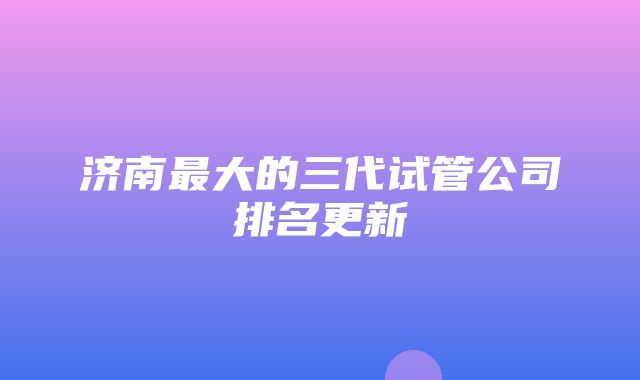 济南最大的三代试管公司排名更新